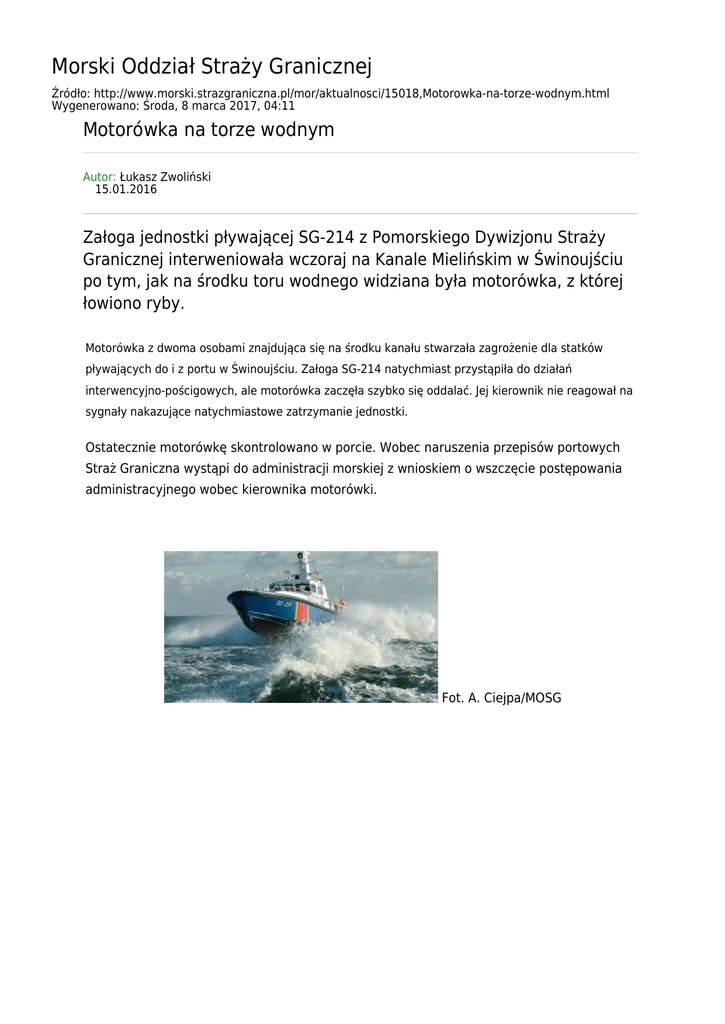 Morski Oddział Straży Granicznej

Źródło: http://www.morski.strazgraniczna.pl/mor/aktualnosci/15018,Motorowka-na-torze-wodnym.html
Wygenerowano: Środa, 8 marca 2017, 04:11

Motorówka na torze wodnym

Autor: Łukasz Zwoliński
15.01.2016

Załoga jednostki pływającej SG-214 z Pomorskiego Dywizjonu Straży Granicznej interweniowała wczoraj na Kanale Mielińskim w Świnoujściu po tym, jak na środku toru wodnego widziana była motorówka, z której łowiono ryby.

Motorówka z dwoma osobami znajdująca się na środku kanału stwarzała zagrożenie dla statków pływających do i z portu w Świnoujściu. Załoga SG-214 natychmiast przystąpiła do działań interwencyjno-pościgowych, ale motorówka zaczęła szybko się oddalać. Jej kierownik nie reagował na sygnały nakazujące natychmiastowe zatrzymanie jednostki.

Ostatecznie motorówkę skontrolowano w porcie. Wobec naruszenia przepisów portowych Straż Graniczna wystąpi do administracji morskiej z wnioskiem o wszczęcie postępowania administracyjnego wobec kierownika motorówki.

SG-214

Fot. A. Ciejpa/MOSG